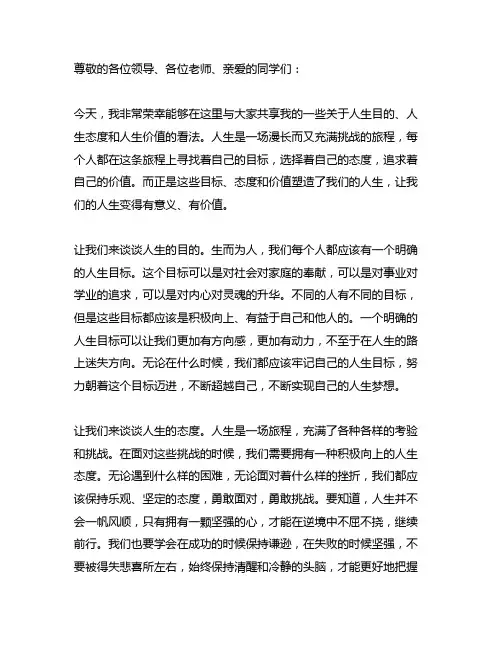 尊敬的各位领导、各位老师、亲爱的同学们：

今天，我非常荣幸能够在这里与大家共享我的一些关于人生目的、人生态度和人生价值的看法。人生是一场漫长而又充满挑战的旅程，每个人都在这条旅程上寻找着自己的目标，选择着自己的态度，追求着自己的价值。而正是这些目标、态度和价值塑造了我们的人生，让我们的人生变得有意义、有价值。

让我们来谈谈人生的目的。生而为人，我们每个人都应该有一个明确的人生目标。这个目标可以是对社会对家庭的奉献，可以是对事业对学业的追求，可以是对内心对灵魂的升华。不同的人有不同的目标，但是这些目标都应该是积极向上、有益于自己和他人的。一个明确的人生目标可以让我们更加有方向感，更加有动力，不至于在人生的路上迷失方向。无论在什么时候，我们都应该牢记自己的人生目标，努力朝着这个目标迈进，不断超越自己，不断实现自己的人生梦想。

让我们来谈谈人生的态度。人生是一场旅程，充满了各种各样的考验和挑战。在面对这些挑战的时候，我们需要拥有一种积极向上的人生态度。无论遇到什么样的困难，无论面对着什么样的挫折，我们都应该保持乐观、坚定的态度，勇敢面对，勇敢挑战。要知道，人生并不会一帆风顺，只有拥有一颗坚强的心，才能在逆境中不屈不挠，继续前行。我们也要学会在成功的时候保持谦逊，在失败的时候坚强，不要被得失悲喜所左右，始终保持清醒和冷静的头脑，才能更好地把握